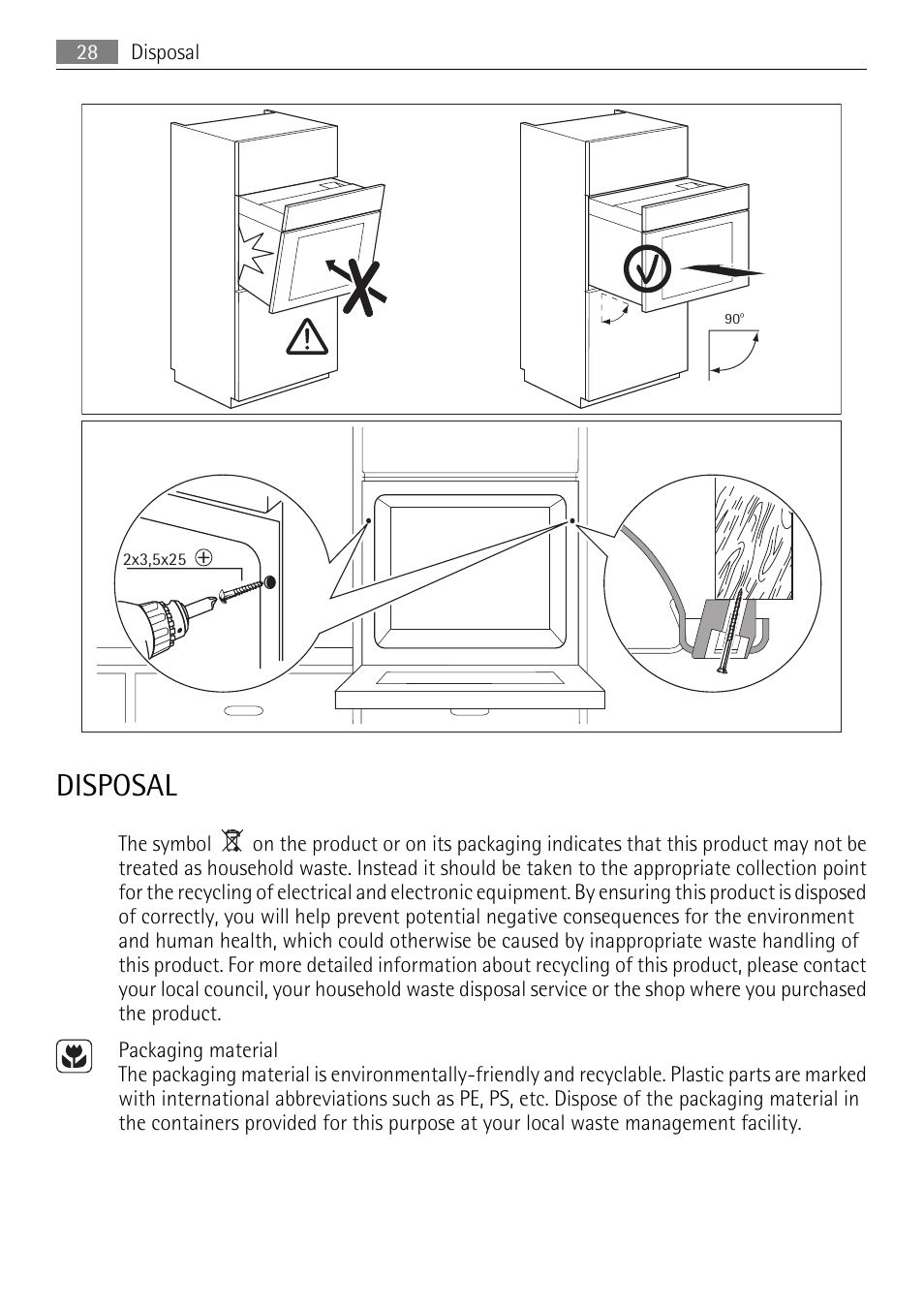 28 Disposal

90°

2x3,5x25

DISPOSAL

The symbol on the product or on its packaging indicates that this product may not be treated as household waste. Instead it should be taken to the appropriate collection point for the recycling of electrical and electronic equipment. By ensuring this product is disposed of correctly, you will help prevent potential negative consequences for the environment and human health, which could otherwise be caused by inappropriate waste handling of this product. For more detailed information about recycling of this product, please contact your local council, your household waste disposal service or the shop where you purchased the product.

Packaging material
The packaging material is environmentally-friendly and recyclable. Plastic parts are marked with international abbreviations such as PE, PS, etc. Dispose of the packaging material in the containers provided for this purpose at your local waste management facility.